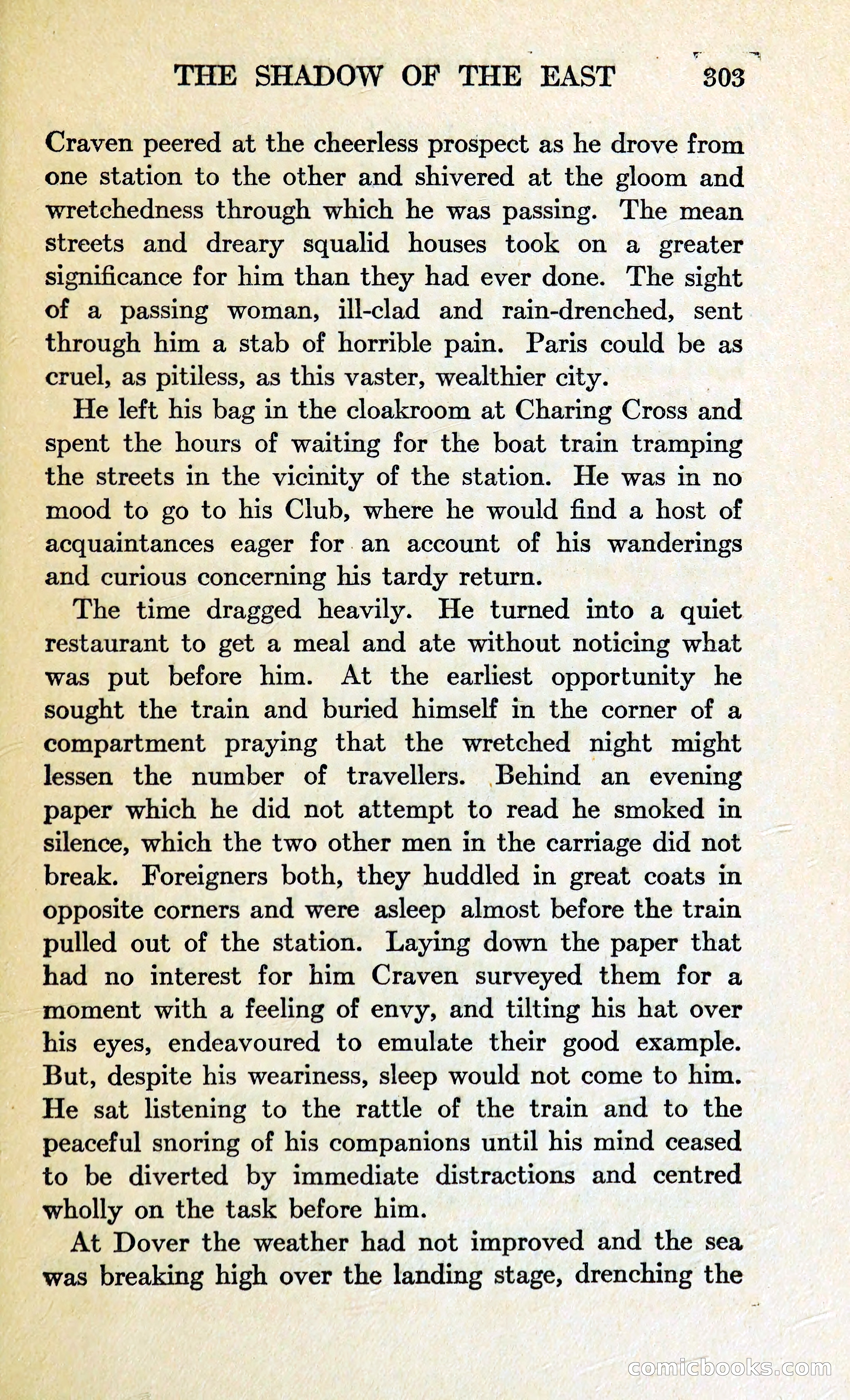 THE SHADOW OF THE EAST 303

Craven peered at the cheerless prospect as he drove from one station to the other and shivered at the gloom and wretchedness through which he was passing. The mean streets and dreary squalid houses took on a greater significance for him than they had ever done. The sight of a passing woman, ill-clad and rain-drenched, sent through him a stab of horrible pain. Paris could be as cruel, as pitiless, as this vaster, wealthier city.

He left his bag in the cloakroom at Charing Cross and spent the hours of waiting for the boat train tramping the streets in the vicinity of the station. He was in no mood to go to his Club, where he would find a host of acquaintances eager for an account of his wanderings and curious concerning his tardy return.

The time dragged heavily. He turned into a quiet restaurant to get a meal and ate without noticing what was put before him. At the earliest opportunity he sought the train and buried himself in the corner of a compartment praying that the wretched night might lessen the number of travellers. Behind an evening paper which he did not attempt to read he smoked in silence, which the two other men in the carriage did not break. Foreigners both, they huddled in great coats in opposite corners and were asleep almost before the train pulled out of the station. Laying down the paper that had no interest for him Craven surveyed them for a moment with a feeling of envy, and tilting his hat over his eyes, endeavoured to emulate their good example. But, despite his weariness, sleep would not come to him. He sat listening to the rattle of the train and to the peaceful snoring of his companions until his mind ceased to be diverted by immediate distractions and centred wholly on the task before him.

At Dover the weather had not improved and the sea was breaking high over the landing stage, drenching the

comicbooks.com